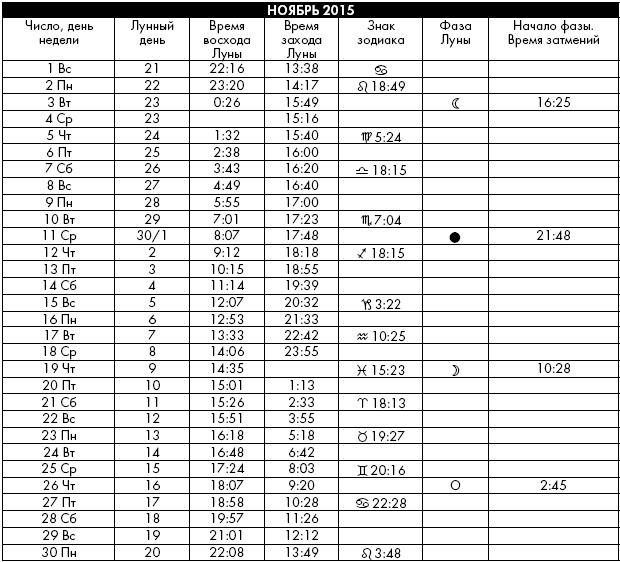 НОЯБРЬ 2015

| Число, день недели | Лунный день | Время восхода Луны | Время захода Луны | Знак зодиака | Фаза Луны | Начало фазы. Время затмений |
|---|---|---|---|---|---|---|
| 1 Вс | 21 | 22:16 | 13:38 | ♋ | | |
| 2 Пн | 22 | 23:20 | 14:17 | ♌ 18:49 | | |
| 3 Вт | 23 | 0:26 | 15:49 | | ☾ | 16:25 |
| 4 Ср | 23 | | 15:16 | | | |
| 5 Чт | 24 | 1:32 | 15:40 | ♍ 5:24 | | |
| 6 Пт | 25 | 2:38 | 16:00 | | | |
| 7 Сб | 26 | 3:43 | 16:20 | ♎ 18:15 | | |
| 8 Вс | 27 | 4:49 | 16:40 | | | |
| 9 Пн | 28 | 5:55 | 17:00 | | | |
| 10 Вт | 29 | 7:01 | 17:23 | ♏ 7:04 | | |
| 11 Ср | 30/1 | 8:07 | 17:48 | | ● | 21:48 |
| 12 Чт | 2 | 9:12 | 18:18 | ♐ 18:15 | | |
| 13 Пт | 3 | 10:15 | 18:55 | | | |
| 14 Сб | 4 | 11:14 | 19:39 | | | |
| 15 Вс | 5 | 12:07 | 20:32 | ♑ 3:22 | | |
| 16 Пн | 6 | 12:53 | 21:33 | | | |
| 17 Вт | 7 | 13:33 | 22:42 | ♒ 10:25 | | |
| 18 Ср | 8 | 14:06 | 23:55 | | | |
| 19 Чт | 9 | 14:35 | | ♓ 15:23 | ☽ | 10:28 |
| 20 Пт | 10 | 15:01 | 1:13 | | | |
| 21 Сб | 11 | 15:26 | 2:33 | ♈ 18:13 | | |
| 22 Вс | 12 | 15:51 | 3:55 | | | |
| 23 Пн | 13 | 16:18 | 5:18 | ♉ 19:27 | | |
| 24 Вт | 14 | 16:48 | 6:42 | | | |
| 25 Ср | 15 | 17:24 | 8:03 | ♊ 20:16 | | |
| 26 Чт | 16 | 18:07 | 9:20 | | ○ | 2:45 |
| 27 Пт | 17 | 18:58 | 10:28 | ♋ 22:28 | | |
| 28 Сб | 18 | 19:57 | 11:26 | | | |
| 29 Вс | 19 | 21:01 | 12:12 | | | |
| 30 Пн | 20 | 22:08 | 13:49 | ♌ 3:48 | | |